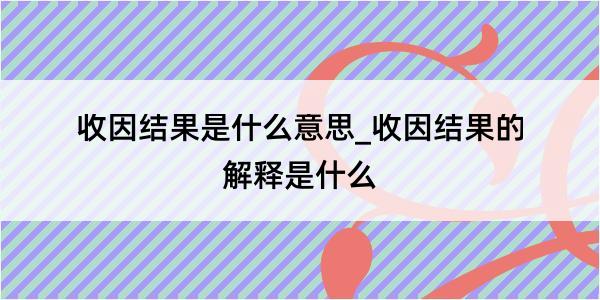 收因结果是什么意思_收因结果的解释是什么